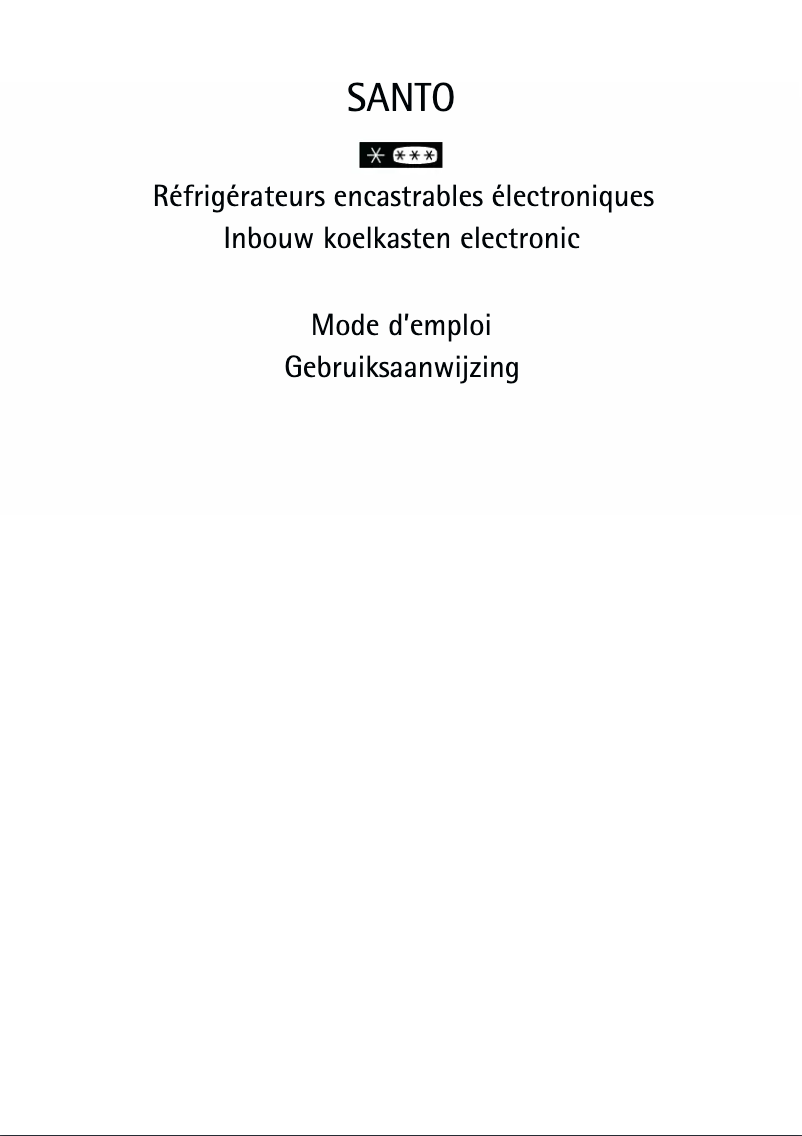 SANTO

Réfrigérateurs encastrables électroniques
Inbouw koelkasten electronic

Mode d'emploi
Gebruiksaanwijzing